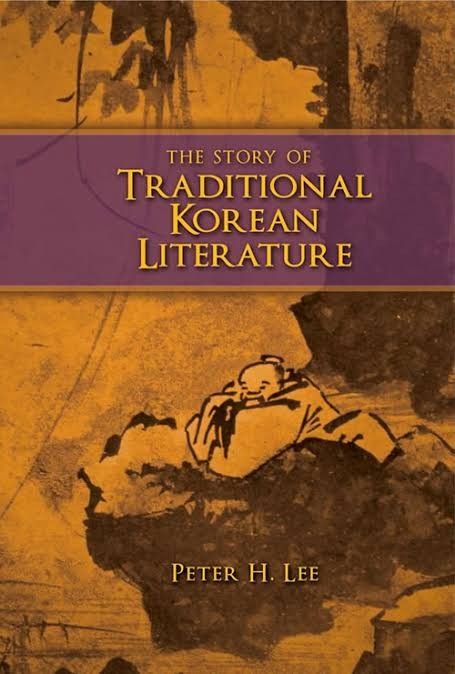 THE STORY OF
TRADITIONAL KOREAN LITERATURE

PETER H. LEE